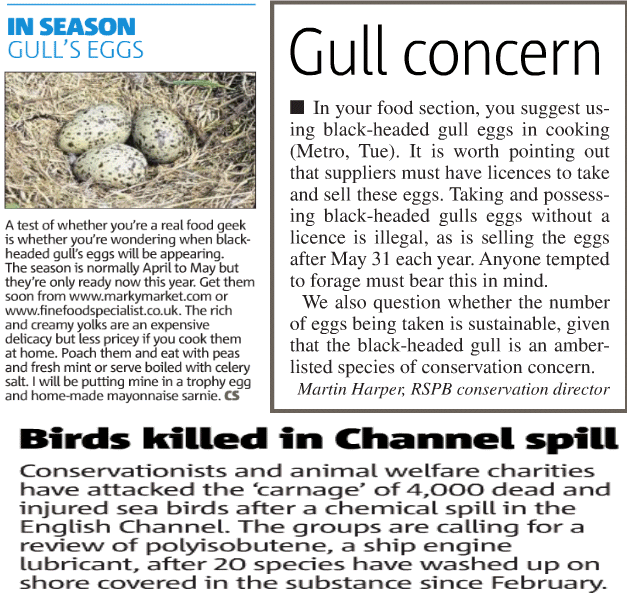 IN SEASON
GULL'S EGGS

A test of whether you're a real food geek is whether you're wondering when black-headed gull's eggs will be appearing. The season is normally April to May but they're only ready now this year. Get them soon from www.markymarket.com or www.finefoodspecialist.co.uk. The rich and creamy yolks are an expensive delicacy but less pricey if you cook them at home. Poach them and eat with peas and fresh mint or serve boiled with celery salt. I will be putting mine in a trophy egg and home-made mayonnaise sarnie. CS

Gull concern

■ In your food section, you suggest using black-headed gull eggs in cooking (Metro, Tue). It is worth pointing out that suppliers must have licences to take and sell these eggs. Taking and possessing black-headed gulls eggs without a licence is illegal, as is selling the eggs after May 31 each year. Anyone tempted to forage must bear this in mind.

We also question whether the number of eggs being taken is sustainable, given that the black-headed gull is an amber-listed species of conservation concern.

Martin Harper, RSPB conservation director

Birds killed in Channel spill

Conservationists and animal welfare charities have attacked the 'carnage' of 4,000 dead and injured sea birds after a chemical spill in the English Channel. The groups are calling for a review of polyisobutene, a ship engine lubricant, after 20 species have washed up on shore covered in the substance since February.